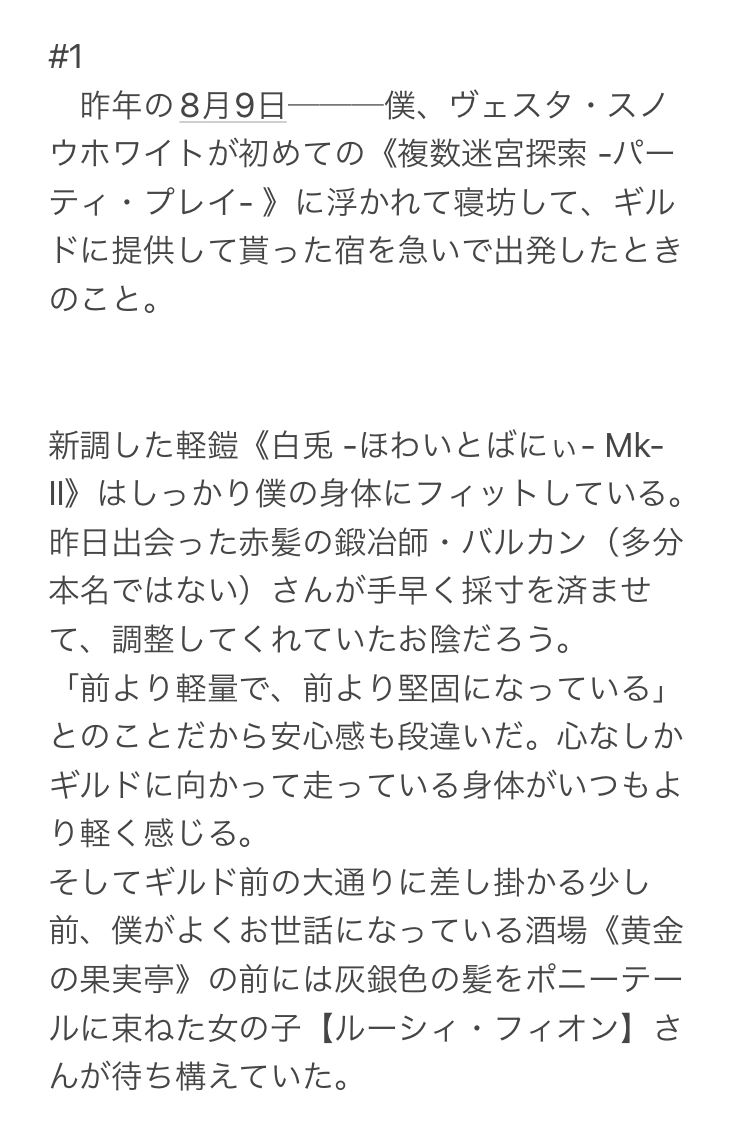 #1

　昨年の8月9日———僕、ヴェスタ・スノウホワイトが初めての《複数迷宮探索 -パーティ・プレイ- 》に浮かれて寝坊して、ギルドに提供して貰った宿を急いで出発したときのこと。

新調した軽鎧《白兎 -ほわいとばにぃ- Mk-II》はしっかり僕の身体にフィットしている。昨日出会った赤髪の鍛冶師・バルカン（多分本名ではない）さんが手早く採寸を済ませて、調整してくれていたお陰だろう。
「前より軽量で、前より堅固になっている」とのことだから安心感も段違いだ。心なしかギルドに向かって走っている身体がいつもより軽く感じる。
そしてギルド前の大通りに差し掛かる少し前、僕がよくお世話になっている酒場《黄金の果実亭》の前には灰銀色の髪をポニーテールに束ねた女の子【ルーシィ・フィオン】さんが待ち構えていた。